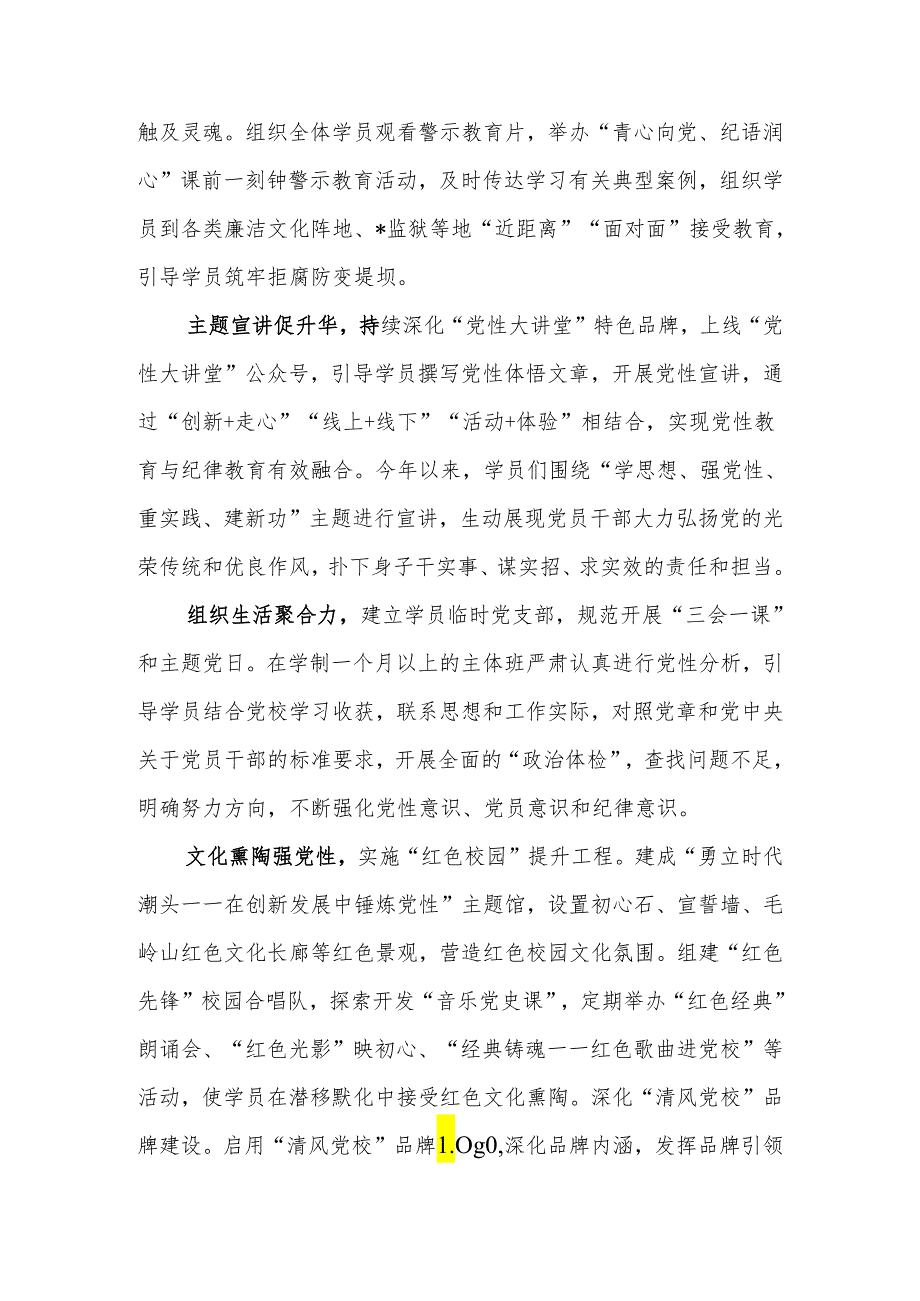 触及灵魂。组织全体学员观看警示教育片，举办“青心向党、纪语润心”课前一刻钟警示教育活动，及时传达学习有关典型案例，组织学员到各类廉洁文化阵地、*监狱等地“近距离”“面对面”接受教育，引导学员筑牢拒腐防变堤坝。

主题宣讲促升华，持续深化“党性大讲堂”特色品牌，上线“党性大讲堂”公众号，引导学员撰写党性体悟文章，开展党性宣讲，通过“创新+走心”“线上+线下”“活动+体验”相结合，实现党性教育与纪律教育有效融合。今年以来，学员们围绕“学思想、强党性、重实践、建新功”主题进行宣讲，生动展现党员干部大力弘扬党的光荣传统和优良作风，扑下身子干实事、谋实招、求实效的责任和担当。

组织生活聚合力，建立学员临时党支部，规范开展“三会一课”和主题党日。在学制一个月以上的主体班严肃认真进行党性分析，引导学员结合党校学习收获，联系思想和工作实际，对照党章和党中央关于党员干部的标准要求，开展全面的“政治体检”，查找问题不足，明确努力方向，不断强化党性意识、党员意识和纪律意识。

文化熏陶强党性，实施“红色校园”提升工程。建成“勇立时代潮头一一在创新发展中锤炼党性”主题馆，设置初心石、宣誓墙、毛岭山红色文化长廊等红色景观，营造红色校园文化氛围。组建“红色先锋”校园合唱队，探索开发“音乐党史课”，定期举办“红色经典”朗诵会、“红色光影”映初心、“经典铸魂一一红色歌曲进党校”等活动，使学员在潜移默化中接受红色文化熏陶。深化“清风党校”品牌建设。启用“清风党校”品牌1.Og0,深化品牌内涵，发挥品牌引领